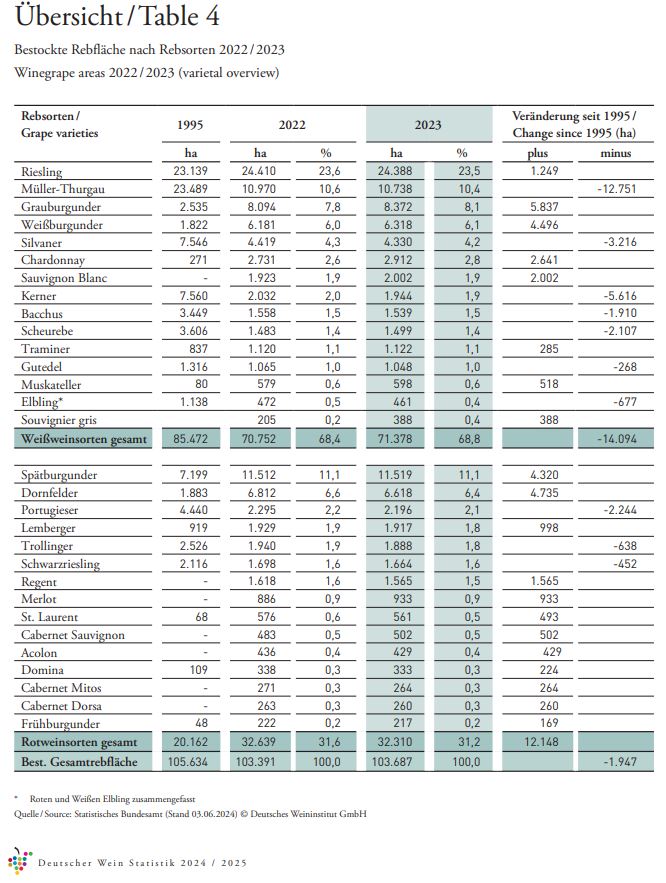 Übersicht / Table 4

Bestockte Rebfläche nach Rebsorten 2022 / 2023

Winegrape areas 2022 / 2023 (varietal overview)

| Rebsorten / Grape varieties | 1995 | 2022 | | 2023 | | Veränderung seit 1995 / Change since 1995 (ha) | |
|---|---|---|---|---|---|---|---|
| | ha | ha | % | ha | % | plus | minus |
| Riesling | 23.139 | 24.410 | 23,6 | 24.388 | 23,5 | 1.249 | |
| Müller-Thurgau | 23.489 | 10.970 | 10,6 | 10.738 | 10,4 | | -12.751 |
| Grauburgunder | 2.535 | 8.094 | 7,8 | 8.372 | 8,1 | 5.837 | |
| Weißburgunder | 1.822 | 6.181 | 6,0 | 6.318 | 6,1 | 4.496 | |
| Silvaner | 7.546 | 4.419 | 4,3 | 4.330 | 4,2 | | -3.216 |
| Chardonnay | 271 | 2.731 | 2,6 | 2.912 | 2,8 | 2.641 | |
| Sauvignon Blanc | - | 1.923 | 1,9 | 2.002 | 1,9 | 2.002 | |
| Kerner | 7.560 | 2.032 | 2,0 | 1.944 | 1,9 | | -5.616 |
| Bacchus | 3.449 | 1.558 | 1,5 | 1.539 | 1,5 | | -1.910 |
| Scheurebe | 3.606 | 1.483 | 1,4 | 1.499 | 1,4 | | -2.107 |
| Traminer | 837 | 1.120 | 1,1 | 1.122 | 1,1 | 285 | |
| Gutedel | 1.316 | 1.065 | 1,0 | 1.048 | 1,0 | | -268 |
| Muskateller | 80 | 579 | 0,6 | 598 | 0,6 | 518 | |
| Elbling* | 1.138 | 472 | 0,5 | 461 | 0,4 | | -677 |
| Souvignier gris | | 205 | 0,2 | 388 | 0,4 | 388 | |
| Weißweinsorten gesamt | 85.472 | 70.752 | 68,4 | 71.378 | 68,8 | | -14.094 |
| Spätburgunder | 7.199 | 11.512 | 11,1 | 11.519 | 11,1 | 4.320 | |
| Dornfelder | 1.883 | 6.812 | 6,6 | 6.618 | 6,4 | 4.735 | |
| Portugieser | 4.440 | 2.295 | 2,2 | 2.196 | 2,1 | | -2.244 |
| Lemberger | 919 | 1.929 | 1,9 | 1.917 | 1,8 | 998 | |
| Trollinger | 2.526 | 1.940 | 1,9 | 1.888 | 1,8 | | -638 |
| Schwarzriesling | 2.116 | 1.698 | 1,6 | 1.664 | 1,6 | | -452 |
| Regent | - | 1.618 | 1,6 | 1.565 | 1,5 | 1.565 | |
| Merlot | - | 886 | 0,9 | 933 | 0,9 | 933 | |
| St. Laurent | 68 | 576 | 0,6 | 561 | 0,5 | 493 | |
| Cabernet Sauvignon | - | 483 | 0,5 | 502 | 0,5 | 502 | |
| Acolon | - | 436 | 0,4 | 429 | 0,4 | 429 | |
| Domina | 109 | 338 | 0,3 | 333 | 0,3 | 224 | |
| Cabernet Mitos | - | 271 | 0,3 | 264 | 0,3 | 264 | |
| Cabernet Dorsa | - | 263 | 0,3 | 260 | 0,3 | 260 | |
| Frühburgunder | 48 | 222 | 0,2 | 217 | 0,2 | 169 | |
| Rotweinsorten gesamt | 20.162 | 32.639 | 31,6 | 32.310 | 31,2 | 12.148 | |
| Best. Gesamtrebfläche | 105.634 | 103.391 | 100,0 | 103.687 | 100,0 | | -1.947 |

* Roten und Weißen Elbling zusammengefasst

Quelle / Source: Statistisches Bundesamt (Stand 03.06.2024) © Deutsches Weininstitut GmbH

Deutscher Wein Statistik 2024 / 2025